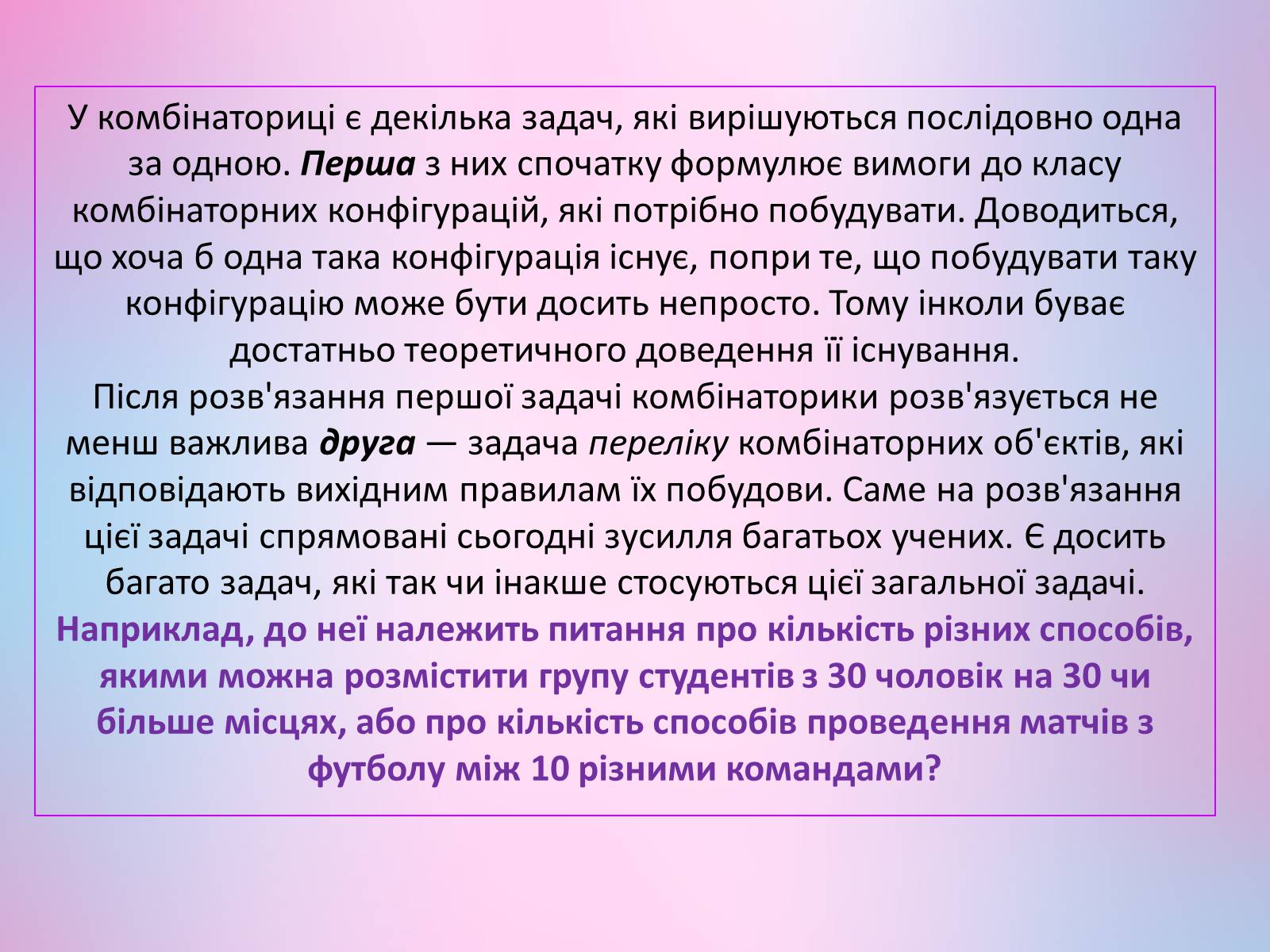 У комбінаториці є декілька задач, які вирішуються послідовно одна за одною. Перша з них спочатку формулює вимоги до класу комбінаторних конфігурацій, які потрібно побудувати. Доводиться, що хоча б одна така конфігурація існує, попри те, що побудувати таку конфігурацію може бути досить непросто. Тому інколи буває достатньо теоретичного доведення її існування.
Після розв'язання першої задачі комбінаторики розв'язується не менш важлива друга — задача переліку комбінаторних об'єктів, які відповідають вихідним правилам їх побудови. Саме на розв'язання цієї задачі спрямовані сьогодні зусилля багатьох учених. Є досить багато задач, які так чи інакше стосуються цієї загальної задачі. Наприклад, до неї належить питання про кількість різних способів, якими можна розмістити групу студентів з 30 чоловік на 30 чи більше місцях, або про кількість способів проведення матчів з футболу між 10 різними командами?